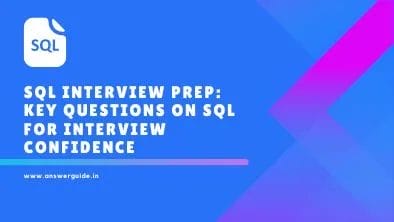 SQL

SQL INTERVIEW PREP: KEY QUESTIONS ON SQL FOR INTERVIEW CONFIDENCE

www.answerguide.in